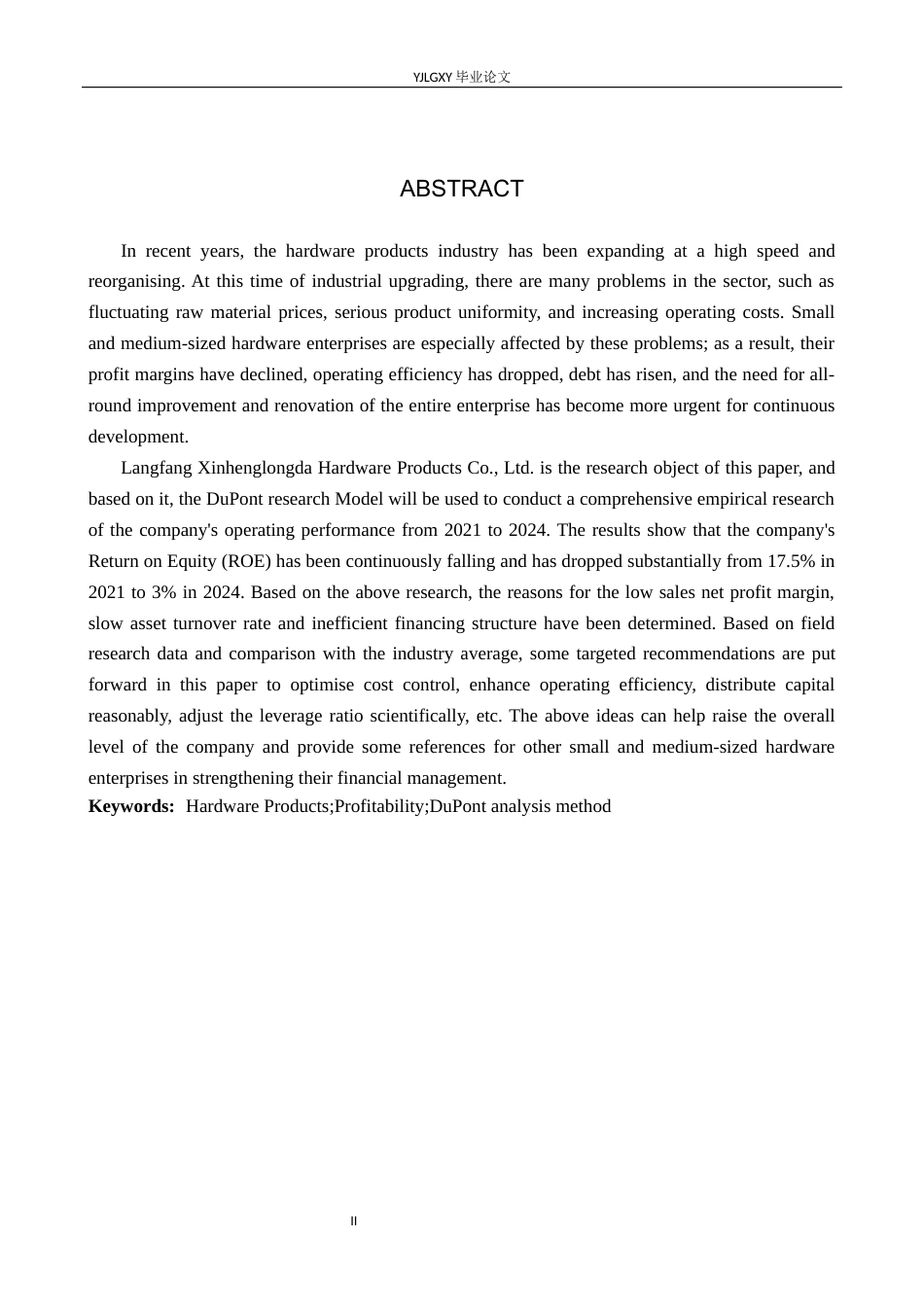 YJLGXY 毕业论文

ABSTRACT

In recent years, the hardware products industry has been expanding at a high speed and reorganising. At this time of industrial upgrading, there are many problems in the sector, such as fluctuating raw material prices, serious product uniformity, and increasing operating costs. Small and medium-sized hardware enterprises are especially affected by these problems; as a result, their profit margins have declined, operating efficiency has dropped, debt has risen, and the need for all-round improvement and renovation of the entire enterprise has become more urgent for continuous development.

Langfang Xinhenglongda Hardware Products Co., Ltd. is the research object of this paper, and based on it, the DuPont research Model will be used to conduct a comprehensive empirical research of the company's operating performance from 2021 to 2024. The results show that the company's Return on Equity (ROE) has been continuously falling and has dropped substantially from 17.5% in 2021 to 3% in 2024. Based on the above research, the reasons for the low sales net profit margin, slow asset turnover rate and inefficient financing structure have been determined. Based on field research data and comparison with the industry average, some targeted recommendations are put forward in this paper to optimise cost control, enhance operating efficiency, distribute capital reasonably, adjust the leverage ratio scientifically, etc. The above ideas can help raise the overall level of the company and provide some references for other small and medium-sized hardware enterprises in strengthening their financial management.

**Keywords:** Hardware Products;Profitability;DuPont analysis method

II